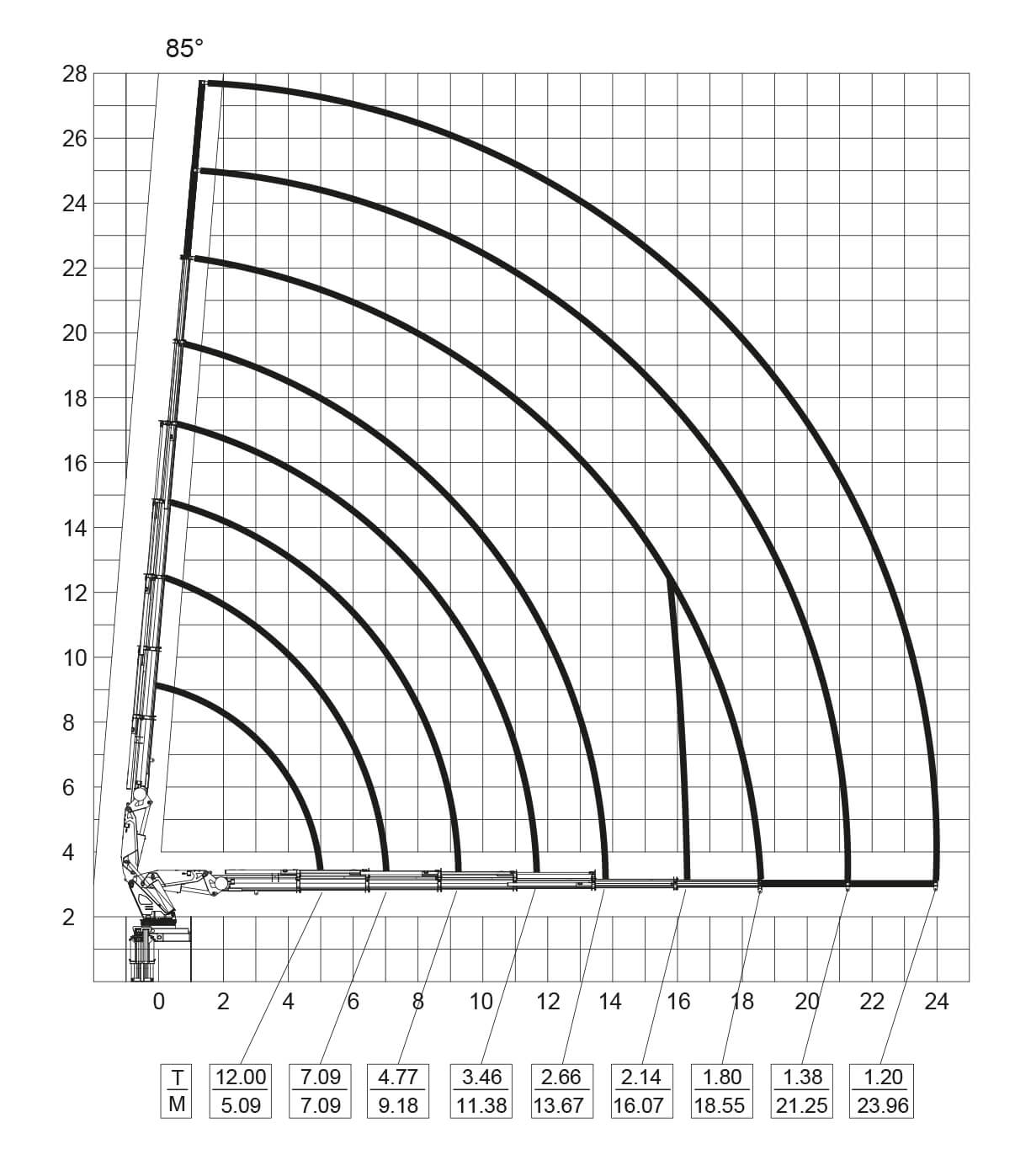 85°

28
26
24
22
20
18
16
14
12
10
8
6
4
2

0 2 4 6 8 10 12 14 16 18 20 22 24

| T | 12.00 | 7.09 | 4.77 | 3.46 | 2.66 | 2.14 | 1.80 | 1.38 | 1.20 |
|---|---|---|---|---|---|---|---|---|---|
| M | 5.09 | 7.09 | 9.18 | 11.38 | 13.67 | 16.07 | 18.55 | 21.25 | 23.96 |